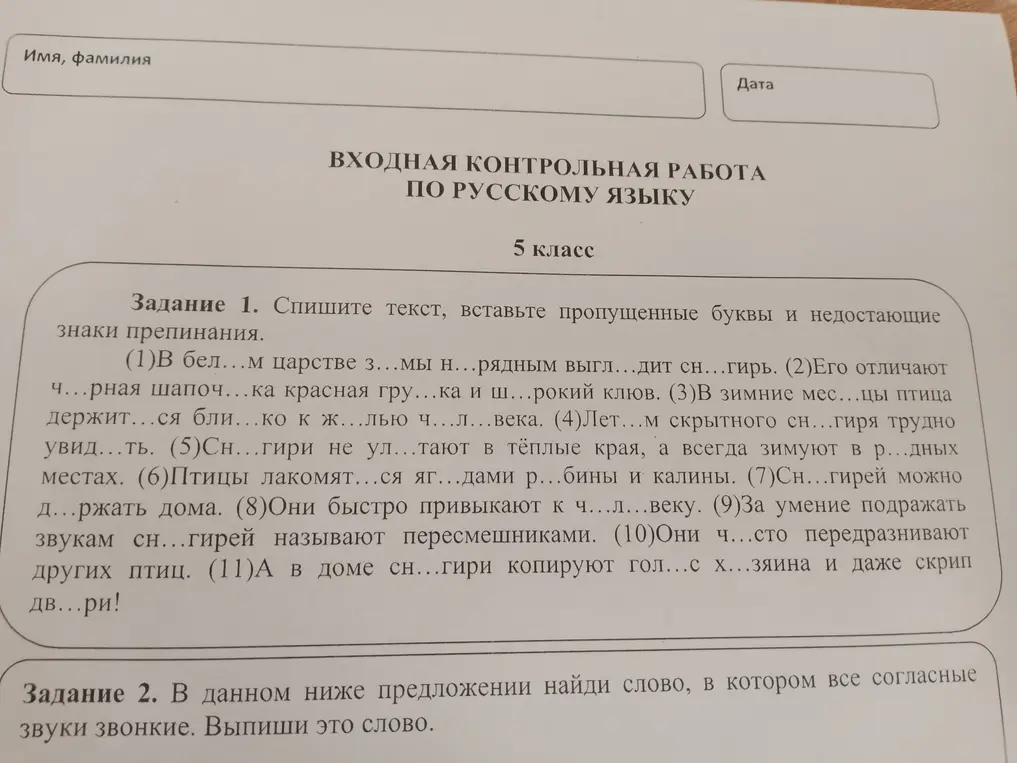 Имя, фамилия

Дата

ВХОДНАЯ КОНТРОЛЬНАЯ РАБОТА
ПО РУССКОМУ ЯЗЫКУ

5 класс

Задание 1. Спишите текст, вставьте пропущенные буквы и недостающие знаки препинания.

(1)В бел…м царстве з…мы н…рядным выгл…дит сн…гирь. (2)Его отличают ч…рная шапоч…ка красная гру…ка и ш…рокий клюв. (3)В зимние мес…цы птица держит…ся бли…ко к ж…лью ч…л…века. (4)Лет…м скрытного сн…гиря трудно увид…ть. (5)Сн…гири не ул…тают в тёплые края, а всегда зимуют в р…дных местах. (6)Птицы лакомят…ся яг…дами р…бины и калины. (7)Сн…гирей можно д…ржать дома. (8)Они быстро привыкают к ч…л…веку. (9)За умение подражать звукам сн…гирей называют пересмешниками. (10)Они ч…сто передразнивают других птиц. (11)А в доме сн…гири копируют гол…с х…зяина и даже скрип дв…ри!

Задание 2. В данном ниже предложении найди слово, в котором все согласные звуки звонкие. Выпиши это слово.